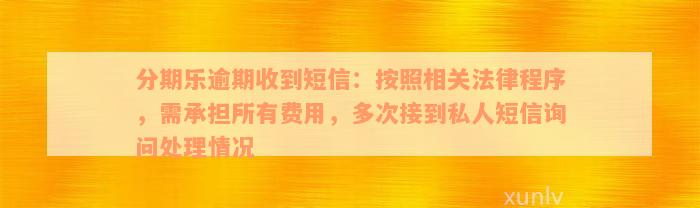 分期乐逾期收到短信：按照相关法律程序，需承担所有费用，多次接到私人短信询问处理情况

xunlv